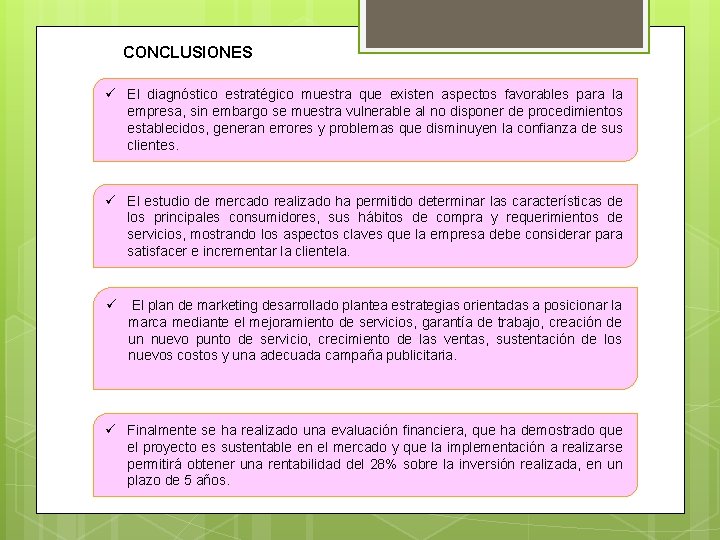 CONCLUSIONES

✓ El diagnóstico estratégico muestra que existen aspectos favorables para la empresa, sin embargo se muestra vulnerable al no disponer de procedimientos establecidos, generan errores y problemas que disminuyen la confianza de sus clientes.

✓ El estudio de mercado realizado ha permitido determinar las características de los principales consumidores, sus hábitos de compra y requerimientos de servicios, mostrando los aspectos claves que la empresa debe considerar para satisfacer e incrementar la clientela.

✓ El plan de marketing desarrollado plantea estrategias orientadas a posicionar la marca mediante el mejoramiento de servicios, garantía de trabajo, creación de un nuevo punto de servicio, crecimiento de las ventas, sustentación de los nuevos costos y una adecuada campaña publicitaria.

✓ Finalmente se ha realizado una evaluación financiera, que ha demostrado que el proyecto es sustentable en el mercado y que la implementación a realizarse permitirá obtener una rentabilidad del 28% sobre la inversión realizada, en un plazo de 5 años.